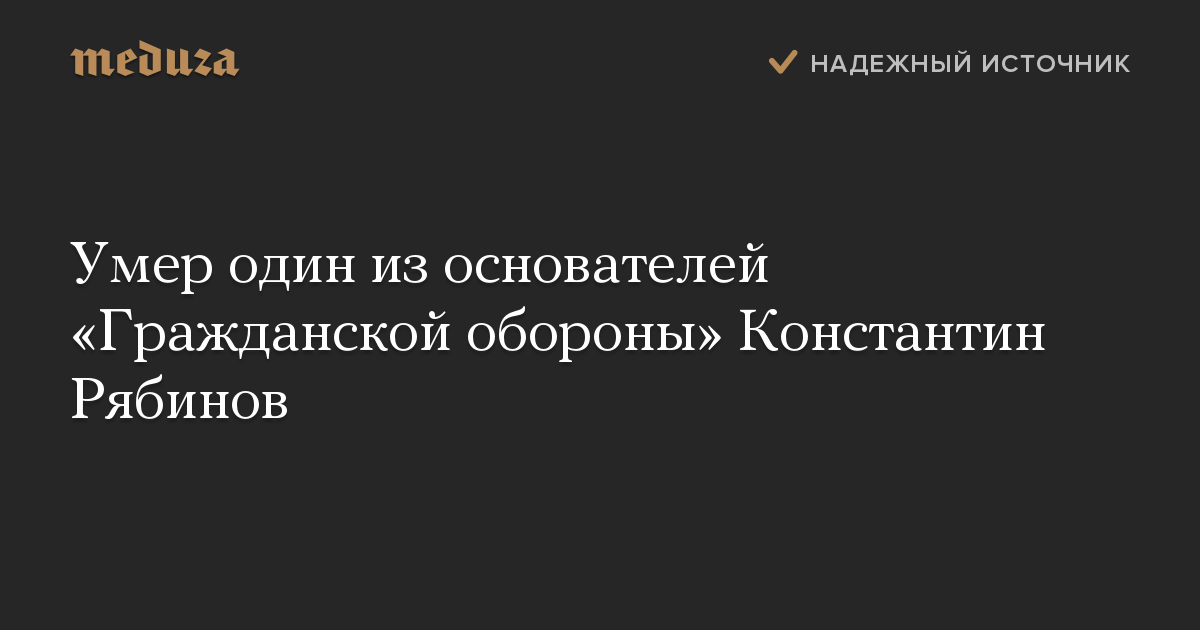 meduza

НАДЕЖНЫЙ ИСТОЧНИК

Умер один из основателей «Гражданской обороны» Константин Рябинов